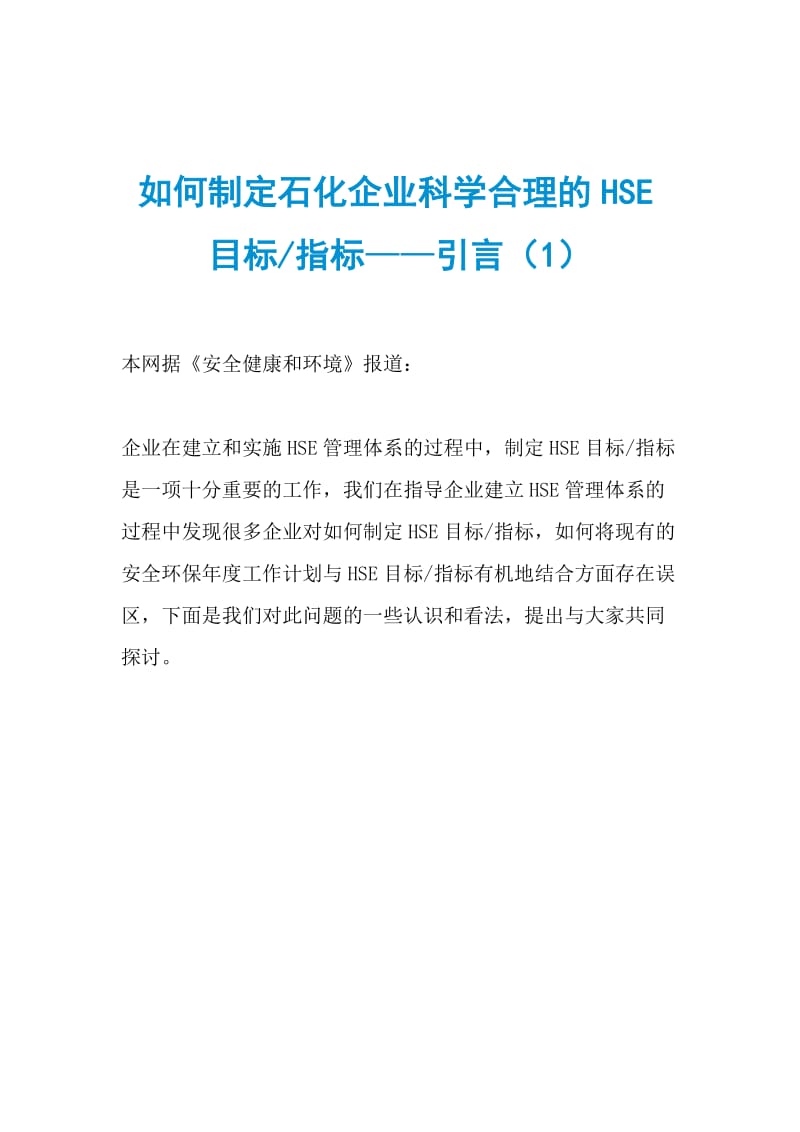 如何制定石化企业科学合理的HSE目标/指标——引言（1）

本网据《安全健康和环境》报道：

企业在建立和实施HSE管理体系的过程中，制定HSE目标/指标是一项十分重要的工作，我们在指导企业建立HSE管理体系的过程中发现很多企业对如何制定HSE目标/指标，如何将现有的安全环保年度工作计划与HSE目标/指标有机地结合方面存在误区，下面是我们对此问题的一些认识和看法，提出与大家共同探讨。